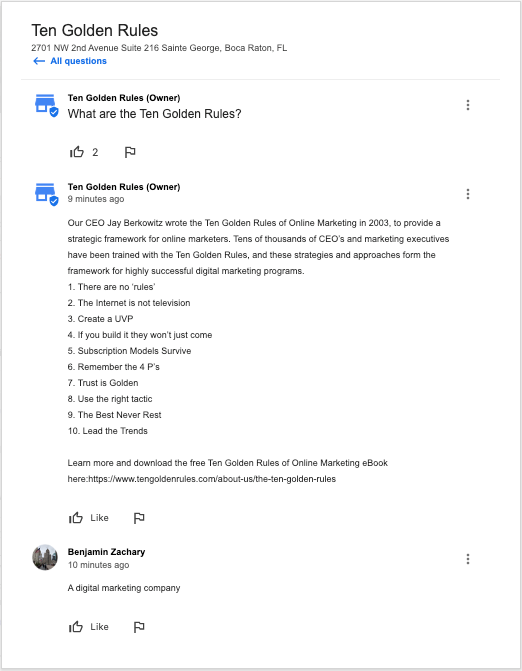 Ten Golden Rules
2701 NW 2nd Avenue Suite 216 Sainte George, Boca Raton, FL
All questions

Ten Golden Rules (Owner)
What are the Ten Golden Rules?

2

Ten Golden Rules (Owner)
9 minutes ago

Our CEO Jay Berkowitz wrote the Ten Golden Rules of Online Marketing in 2003, to provide a strategic framework for online marketers. Tens of thousands of CEO's and marketing executives have been trained with the Ten Golden Rules, and these strategies and approaches form the framework for highly successful digital marketing programs.
1. There are no 'rules'
2. The Internet is not television
3. Create a UVP
4. If you build it they won't just come
5. Subscription Models Survive
6. Remember the 4 P's
7. Trust is Golden
8. Use the right tactic
9. The Best Never Rest
10. Lead the Trends

Learn more and download the free Ten Golden Rules of Online Marketing eBook here:https://www.tengoldenrules.com/about-us/the-ten-golden-rules

Like

Benjamin Zachary
10 minutes ago

A digital marketing company

Like